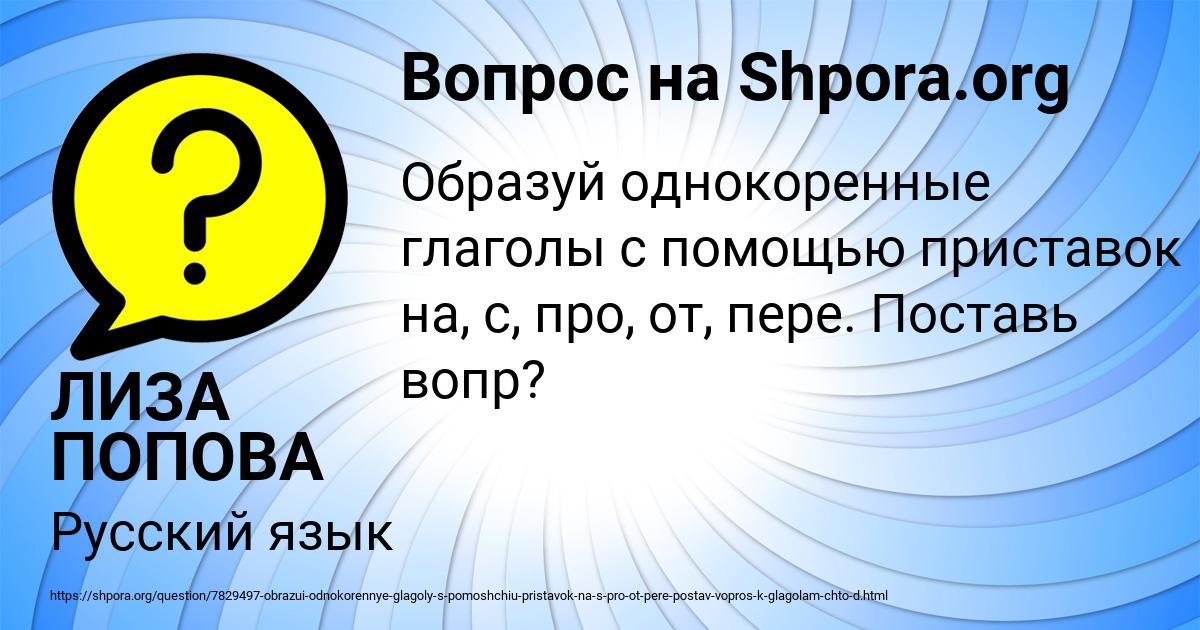 Вопрос на Shpora.org

Образуй однокоренные глаголы с помощью приставок на, с, про, от, пере. Поставь вопр?

ЛИЗА ПОПОВА

Русский язык

https://shpora.org/question/7829497-obrazui-odnokorennye-glagoly-s-pomoshchiu-pristavok-na-s-pro-ot-pere-postav-vopros-k-glagolam-chto-d.html